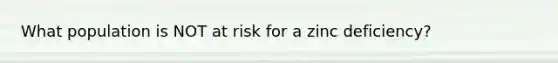 What population is NOT at risk for a zinc deficiency?